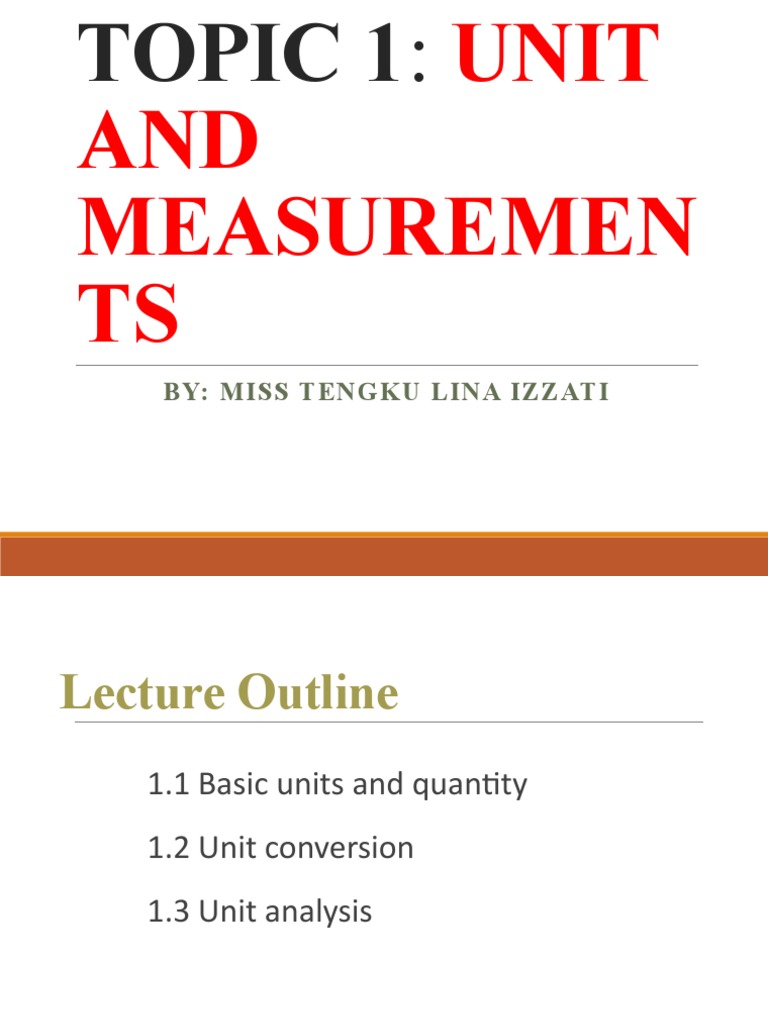 TOPIC 1: UNIT AND MEASUREMEN TS

BY: MISS TENGKU LINA IZZATI

Lecture Outline

1.1 Basic units and quantity

1.2 Unit conversion

1.3 Unit analysis